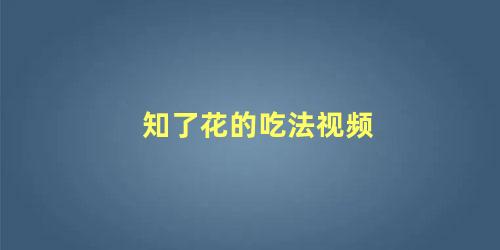 知了花的吃法视频